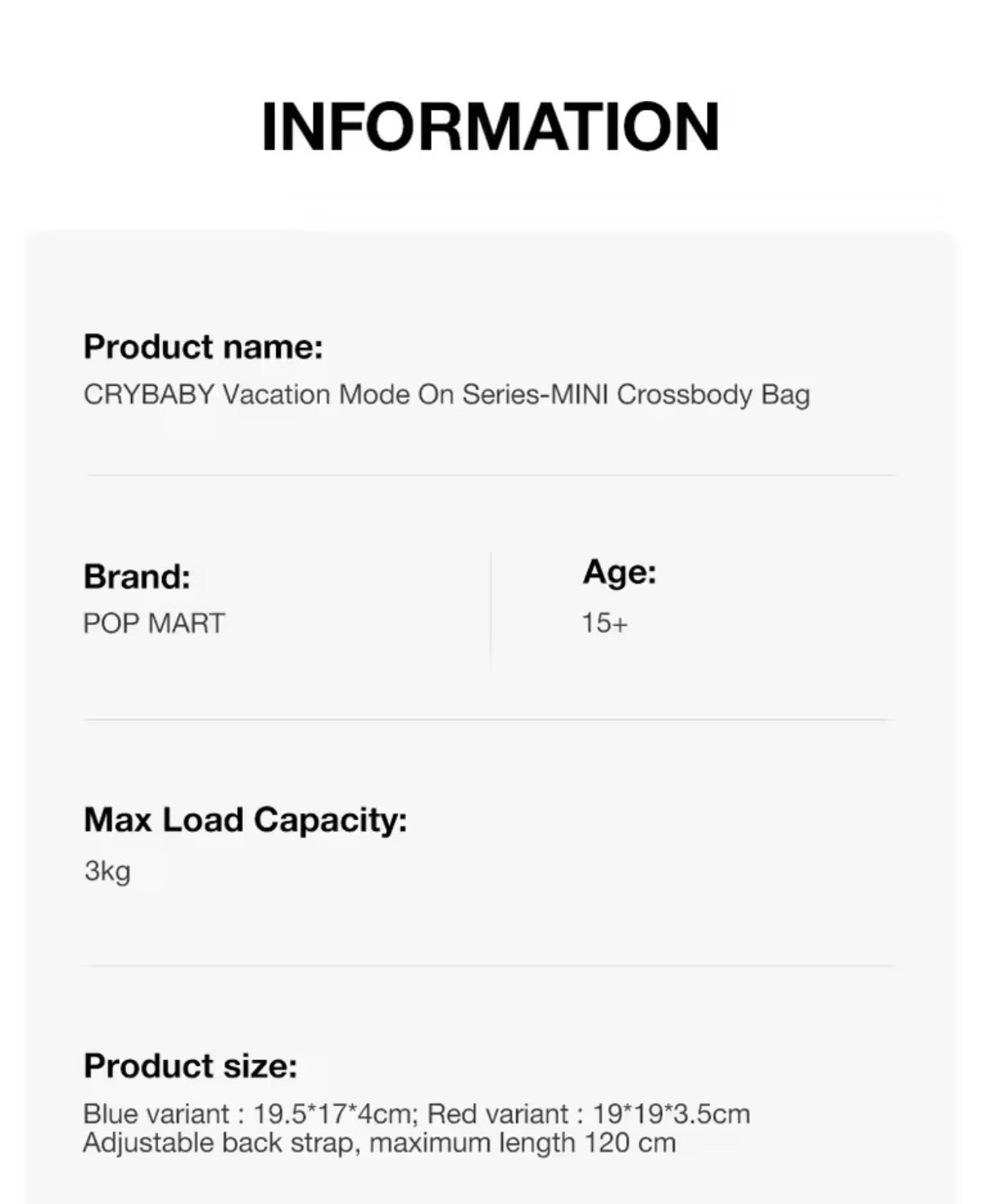 INFORMATION

Product name:
CRYBABY Vacation Mode On Series-MINI Crossbody Bag

Brand:
POP MART

Age:
15+

Max Load Capacity:
3kg

Product size:
Blue variant : 19.5*17*4cm; Red variant : 19*19*3.5cm
Adjustable back strap, maximum length 120 cm